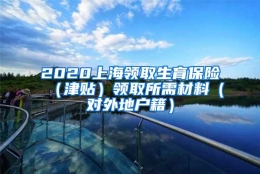 2020上海领取生育保险（津贴）领取所需材料（对外地户籍）